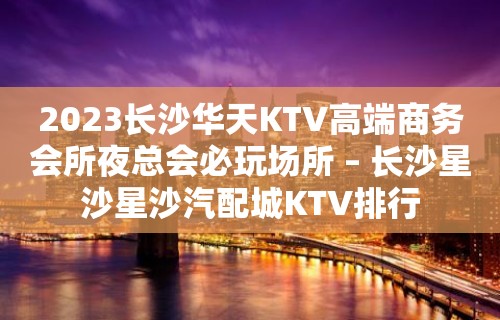 2023长沙华天KTV高端商务会所夜总会必玩场所 – 长沙星沙星沙汽配城KTV排行